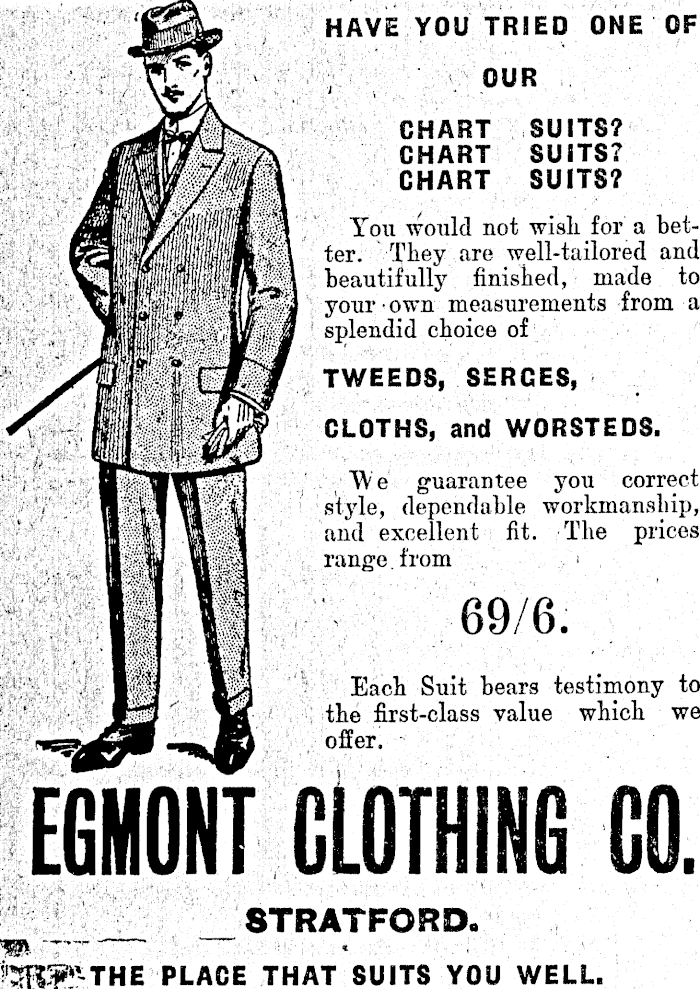 HAVE YOU TRIED ONE OF

OUR

CHART SUITS?
CHART SUITS?
CHART SUITS?

You would not wish for a better. They are well-tailored and beautifully finished, made to your own measurements from a splendid choice of

TWEEDS, SERGES,

CLOTHS, and WORSTEDS.

We guarantee you correct style, dependable workmanship, and excellent fit. The prices range from

69/6.

Each Suit bears testimony to the first-class value which we offer.

EGMONT CLOTHING CO.

STRATFORD.

THE PLACE THAT SUITS YOU WELL.